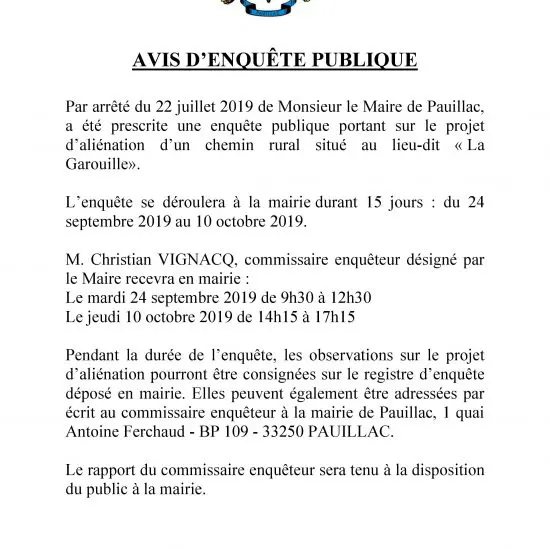 AVIS D'ENQUÊTE PUBLIQUE

Par arrêté du 22 juillet 2019 de Monsieur le Maire de Pauillac, a été prescrite une enquête publique portant sur le projet d'aliénation d'un chemin rural situé au lieu-dit « La Garouille».

L'enquête se déroulera à la mairie durant 15 jours : du 24 septembre 2019 au 10 octobre 2019.

M. Christian VIGNACQ, commissaire enquêteur désigné par le Maire recevra en mairie :
Le mardi 24 septembre 2019 de 9h30 à 12h30
Le jeudi 10 octobre 2019 de 14h15 à 17h15

Pendant la durée de l'enquête, les observations sur le projet d'aliénation pourront être consignées sur le registre d'enquête déposé en mairie. Elles peuvent également être adressées par écrit au commissaire enquêteur à la mairie de Pauillac, 1 quai Antoine Ferchaud - BP 109 - 33250 PAUILLAC.

Le rapport du commissaire enquêteur sera tenu à la disposition du public à la mairie.